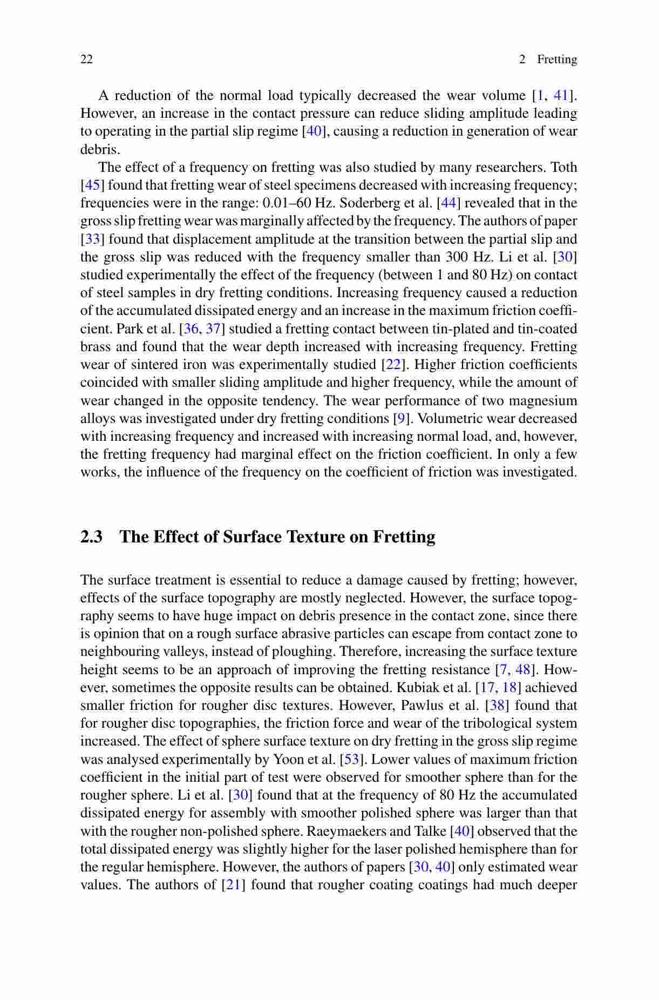 22 2 Fretting

A reduction of the normal load typically decreased the wear volume [1, 41]. However, an increase in the contact pressure can reduce sliding amplitude leading to operating in the partial slip regime [40], causing a reduction in generation of wear debris.

The effect of a frequency on fretting was also studied by many researchers. Toth [45] found that fretting wear of steel specimens decreased with increasing frequency; frequencies were in the range: 0.01–60 Hz. Soderberg et al. [44] revealed that in the gross slip fretting wear was marginally affected by the frequency. The authors of paper [33] found that displacement amplitude at the transition between the partial slip and the gross slip was reduced with the frequency smaller than 300 Hz. Li et al. [30] studied experimentally the effect of the frequency (between 1 and 80 Hz) on contact of steel samples in dry fretting conditions. Increasing frequency caused a reduction of the accumulated dissipated energy and an increase in the maximum friction coefficient. Park et al. [36, 37] studied a fretting contact between tin-plated and tin-coated brass and found that the wear depth increased with increasing frequency. Fretting wear of sintered iron was experimentally studied [22]. Higher friction coefficients coincided with smaller sliding amplitude and higher frequency, while the amount of wear changed in the opposite tendency. The wear performance of two magnesium alloys was investigated under dry fretting conditions [9]. Volumetric wear decreased with increasing frequency and increased with increasing normal load, and, however, the fretting frequency had marginal effect on the friction coefficient. In only a few works, the influence of the frequency on the coefficient of friction was investigated.

2.3 The Effect of Surface Texture on Fretting

The surface treatment is essential to reduce a damage caused by fretting; however, effects of the surface topography are mostly neglected. However, the surface topography seems to have huge impact on debris presence in the contact zone, since there is opinion that on a rough surface abrasive particles can escape from contact zone to neighbouring valleys, instead of ploughing. Therefore, increasing the surface texture height seems to be an approach of improving the fretting resistance [7, 48]. However, sometimes the opposite results can be obtained. Kubiak et al. [17, 18] achieved smaller friction for rougher disc textures. However, Pawlus et al. [38] found that for rougher disc topographies, the friction force and wear of the tribological system increased. The effect of sphere surface texture on dry fretting in the gross slip regime was analysed experimentally by Yoon et al. [53]. Lower values of maximum friction coefficient in the initial part of test were observed for smoother sphere than for the rougher sphere. Li et al. [30] found that at the frequency of 80 Hz the accumulated dissipated energy for assembly with smoother polished sphere was larger than that with the rougher non-polished sphere. Raeymaekers and Talke [40] observed that the total dissipated energy was slightly higher for the laser polished hemisphere than for the regular hemisphere. However, the authors of papers [30, 40] only estimated wear values. The authors of [21] found that rougher coating coatings had much deeper